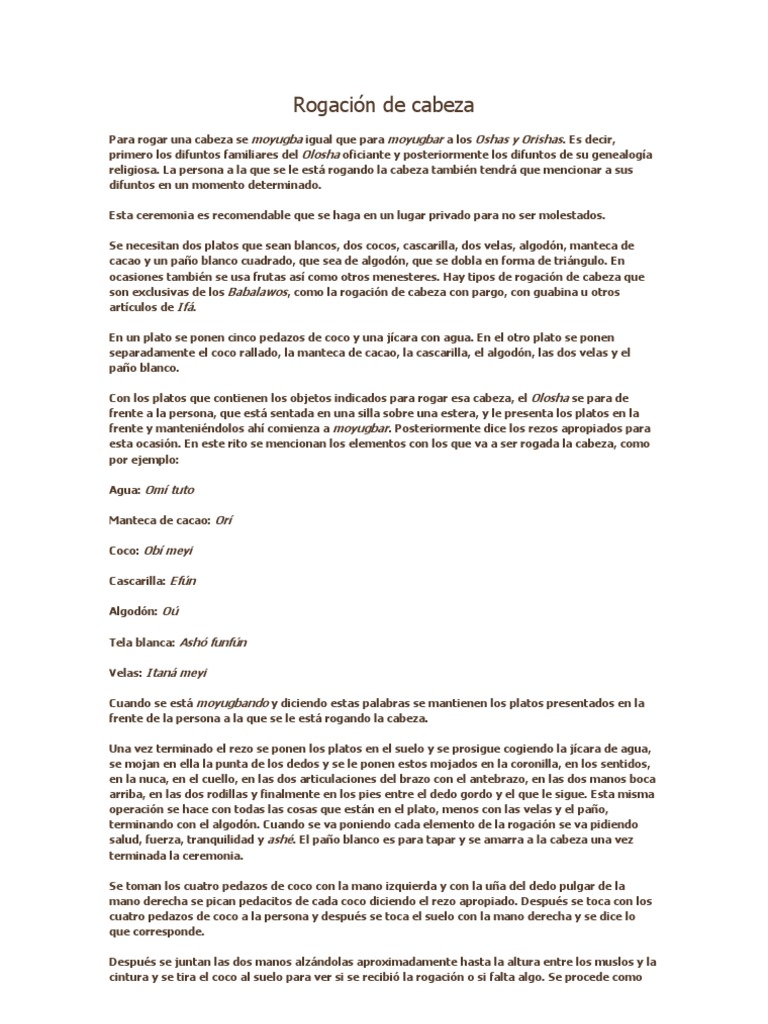 Rogación de cabeza

Para rogar una cabeza se moyugba igual que para moyugbar a los Oshas y Orishas. Es decir, primero los difuntos familiares del Olosha oficiante y posteriormente los difuntos de su genealogía religiosa. La persona a la que se le está rogando la cabeza también tendrá que mencionar a sus difuntos en un momento determinado.

Esta ceremonia es recomendable que se haga en un lugar privado para no ser molestados.

Se necesitan dos platos que sean blancos, dos cocos, cascarilla, dos velas, algodón, manteca de cacao y un paño blanco cuadrado, que sea de algodón, que se dobla en forma de triángulo. En ocasiones también se usa frutas así como otros menesteres. Hay tipos de rogación de cabeza que son exclusivas de los Babalawos, como la rogación de cabeza con pargo, con guabina u otros artículos de Ifá.

En un plato se ponen cinco pedazos de coco y una jícara con agua. En el otro plato se ponen separadamente el coco rallado, la manteca de cacao, la cascarilla, el algodón, las dos velas y el paño blanco.

Con los platos que contienen los objetos indicados para rogar esa cabeza, el Olosha se para de frente a la persona, que está sentada en una silla sobre una estera, y le presenta los platos en la frente y manteniéndolos ahí comienza a moyugbar. Posteriormente dice los rezos apropiados para esta ocasión. En este rito se mencionan los elementos con los que va a ser rogada la cabeza, como por ejemplo:

Agua: Omí tuto

Manteca de cacao: Orí

Coco: Obí meyi

Cascarilla: Efún

Algodón: Oú

Tela blanca: Ashó funfún

Velas: Itaná meyi

Cuando se está moyugbando y diciendo estas palabras se mantienen los platos presentados en la frente de la persona a la que se le está rogando la cabeza.

Una vez terminado el rezo se ponen los platos en el suelo y se prosigue cogiendo la jícara de agua, se mojan en ella la punta de los dedos y se le ponen estos mojados en la coronilla, en los sentidos, en la nuca, en el cuello, en las dos articulaciones del brazo con el antebrazo, en las dos manos boca arriba, en las dos rodillas y finalmente en los pies entre el dedo gordo y el que le sigue. Esta misma operación se hace con todas las cosas que están en el plato, menos con las velas y el paño, terminando con el algodón. Cuando se va poniendo cada elemento de la rogación se va pidiendo salud, fuerza, tranquilidad y ashé. El paño blanco es para tapar y se amarra a la cabeza una vez terminada la ceremonia.

Se toman los cuatro pedazos de coco con la mano izquierda y con la uña del dedo pulgar de la mano derecha se pican pedacitos de cada coco diciendo el rezo apropiado. Después se toca con los cuatro pedazos de coco a la persona y después se toca el suelo con la mano derecha y se dice lo que corresponde.

Después se juntan las dos manos alzándolas aproximadamente hasta la altura entre los muslos y la cintura y se tira el coco al suelo para ver si se recibió la rogación o si falta algo. Se procede como